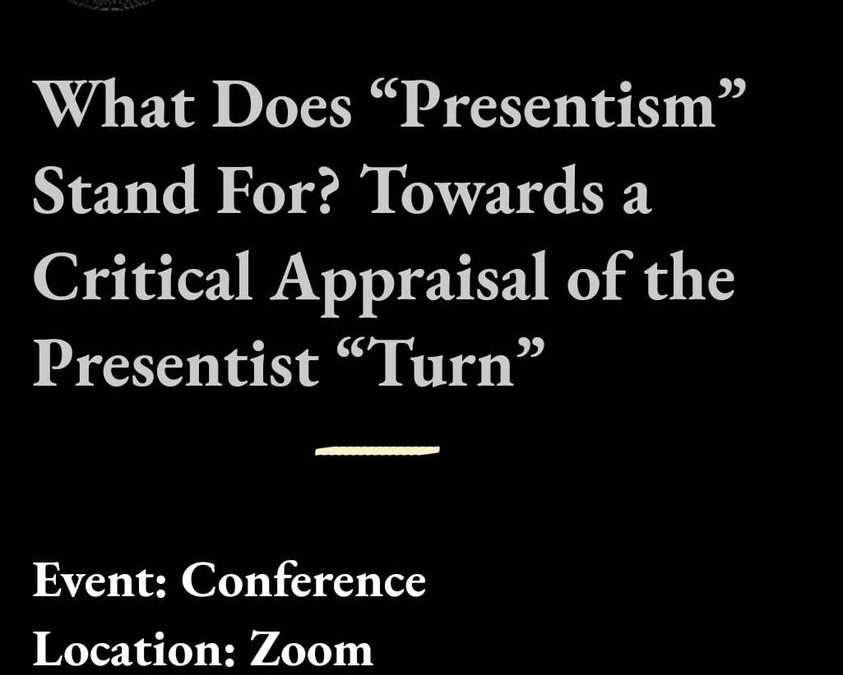 What Does “Presentism” Stand For? Towards a Critical Appraisal of the Presentist “Turn”

Event: Conference
Location: Zoom